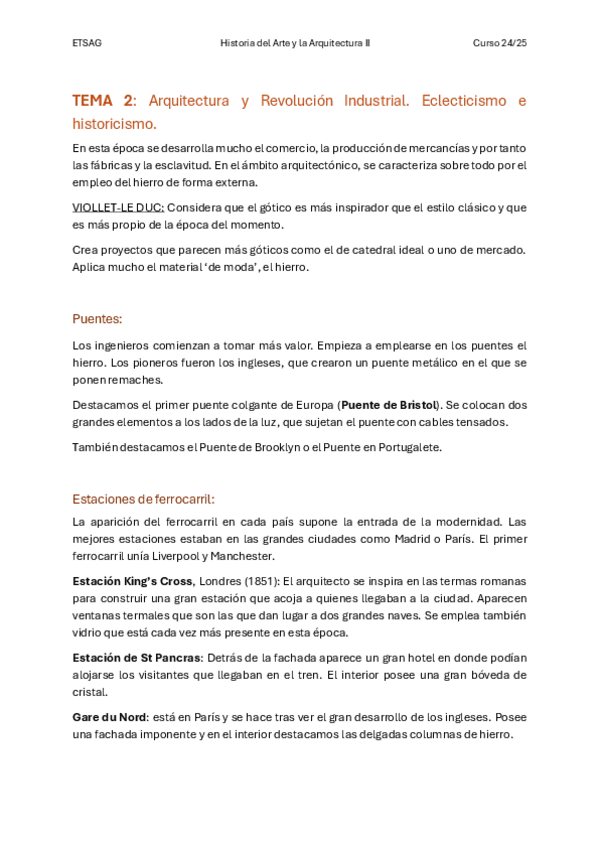 ETSAG Historia del Arte y la Arquitectura II Curso 24/25

TEMA 2: Arquitectura y Revolución Industrial. Eclecticismo e historicismo.

En esta época se desarrolla mucho el comercio, la producción de mercancías y por tanto las fábricas y la esclavitud. En el ámbito arquitectónico, se caracteriza sobre todo por el empleo del hierro de forma externa.

VIOLLET-LE DUC: Considera que el gótico es más inspirador que el estilo clásico y que es más propio de la época del momento.

Crea proyectos que parecen más góticos como el de catedral ideal o uno de mercado. Aplica mucho el material 'de moda', el hierro.

Puentes:

Los ingenieros comienzan a tomar más valor. Empieza a emplearse en los puentes el hierro. Los pioneros fueron los ingleses, que crearon un puente metálico en el que se ponen remaches.

Destacamos el primer puente colgante de Europa (Puente de Bristol). Se colocan dos grandes elementos a los lados de la luz, que sujetan el puente con cables tensados.

También destacamos el Puente de Brooklyn o el Puente en Portugalete.

Estaciones de ferrocarril:

La aparición del ferrocarril en cada país supone la entrada de la modernidad. Las mejores estaciones estaban en las grandes ciudades como Madrid o París. El primer ferrocarril unía Liverpool y Manchester.

Estación King's Cross, Londres (1851): El arquitecto se inspira en las termas romanas para construir una gran estación que acoja a quienes llegaban a la ciudad. Aparecen ventanas termales que son las que dan lugar a dos grandes naves. Se emplea también vidrio que está cada vez más presente en esta época.

Estación de St Pancras: Detrás de la fachada aparece un gran hotel en donde podían alojarse los visitantes que llegaban en el tren. El interior posee una gran bóveda de cristal.

Gare du Nord: está en París y se hace tras ver el gran desarrollo de los ingleses. Posee una fachada imponente y en el interior destacamos las delgadas columnas de hierro.